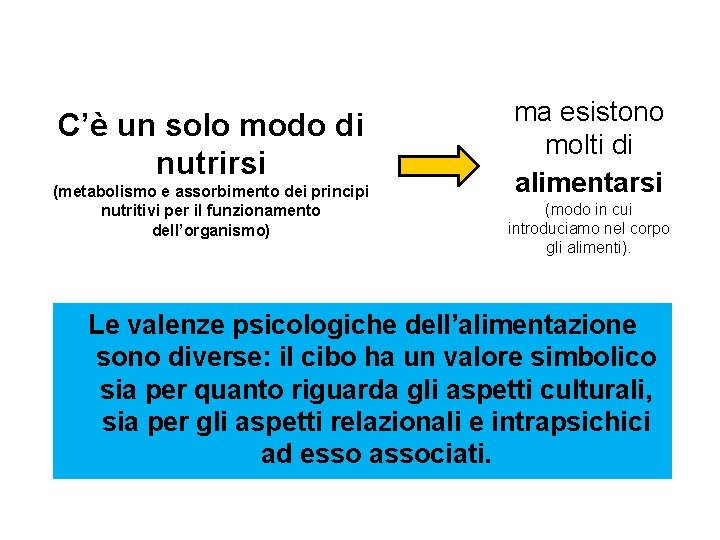 C'è un solo modo di nutrirsi
(metabolismo e assorbimento dei principi nutritivi per il funzionamento dell'organismo)

ma esistono molti di alimentarsi
(modo in cui introduciamo nel corpo gli alimenti).

Le valenze psicologiche dell'alimentazione sono diverse: il cibo ha un valore simbolico sia per quanto riguarda gli aspetti culturali, sia per gli aspetti relazionali e intrapsichici ad esso associati.